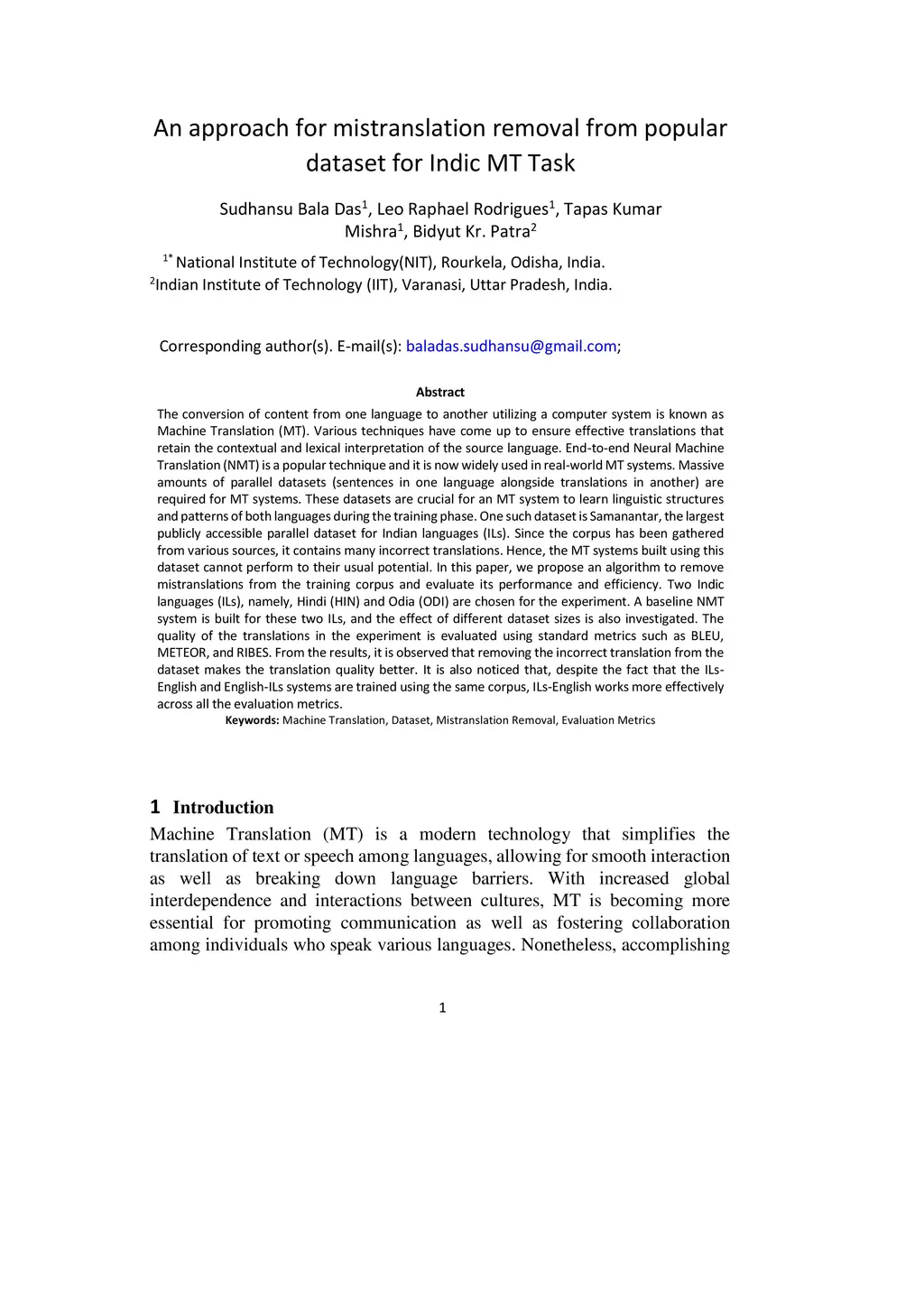 An approach for mistranslation removal from popular dataset for Indic MT Task

Sudhansu Bala Das$^1$, Leo Raphael Rodrigues$^1$, Tapas Kumar Mishra$^1$, Bidyut Kr. Patra$^2$

$^{1*}$ National Institute of Technology(NIT), Rourkela, Odisha, India.
$^2$Indian Institute of Technology (IIT), Varanasi, Uttar Pradesh, India.

Corresponding author(s). E-mail(s): baladas.sudhansu@gmail.com;

Abstract

The conversion of content from one language to another utilizing a computer system is known as Machine Translation (MT). Various techniques have come up to ensure effective translations that retain the contextual and lexical interpretation of the source language. End-to-end Neural Machine Translation (NMT) is a popular technique and it is now widely used in real-world MT systems. Massive amounts of parallel datasets (sentences in one language alongside translations in another) are required for MT systems. These datasets are crucial for an MT system to learn linguistic structures and patterns of both languages during the training phase. One such dataset is Samanantar, the largest publicly accessible parallel dataset for Indian languages (ILs). Since the corpus has been gathered from various sources, it contains many incorrect translations. Hence, the MT systems built using this dataset cannot perform to their usual potential. In this paper, we propose an algorithm to remove mistranslations from the training corpus and evaluate its performance and efficiency. Two Indic languages (ILs), namely, Hindi (HIN) and Odia (ODI) are chosen for the experiment. A baseline NMT system is built for these two ILs, and the effect of different dataset sizes is also investigated. The quality of the translations in the experiment is evaluated using standard metrics such as BLEU, METEOR, and RIBES. From the results, it is observed that removing the incorrect translation from the dataset makes the translation quality better. It is also noticed that, despite the fact that the ILs-English and English-ILs systems are trained using the same corpus, ILs-English works more effectively across all the evaluation metrics.
Keywords: Machine Translation, Dataset, Mistranslation Removal, Evaluation Metrics

1 Introduction
Machine Translation (MT) is a modern technology that simplifies the translation of text or speech among languages, allowing for smooth interaction as well as breaking down language barriers. With increased global interdependence and interactions between cultures, MT is becoming more essential for promoting communication as well as fostering collaboration among individuals who speak various languages. Nonetheless, accomplishing

1